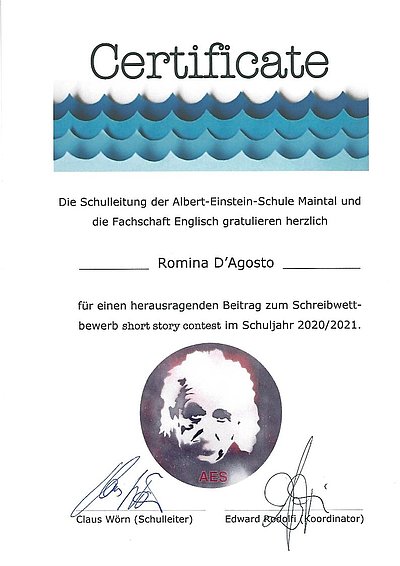 Certificate

Die Schulleitung der Albert-Einstein-Schule Maintal und die Fachschaft Englisch gratulieren herzlich

Romina D'Agosto

für einen herausragenden Beitrag zum Schreibwettbewerb short story contest im Schuljahr 2020/2021.

AES

Claus Wörn (Schulleiter)

Edward Rodolfi (Koordinator)